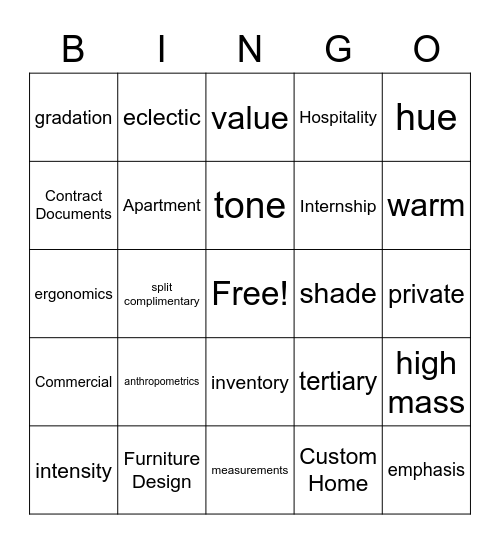 | B | I | N | G | O |
|---|---|---|---|---|
| gradation | eclectic | value | Hospitality | hue |
| Contract Documents | Apartment | tone | Internship | warm |
| ergonomics | split complimentary | Free! | shade | private |
| Commercial | anthropometrics | inventory | tertiary | high mass |
| intensity | Furniture Design | measurements | Custom Home | emphasis |